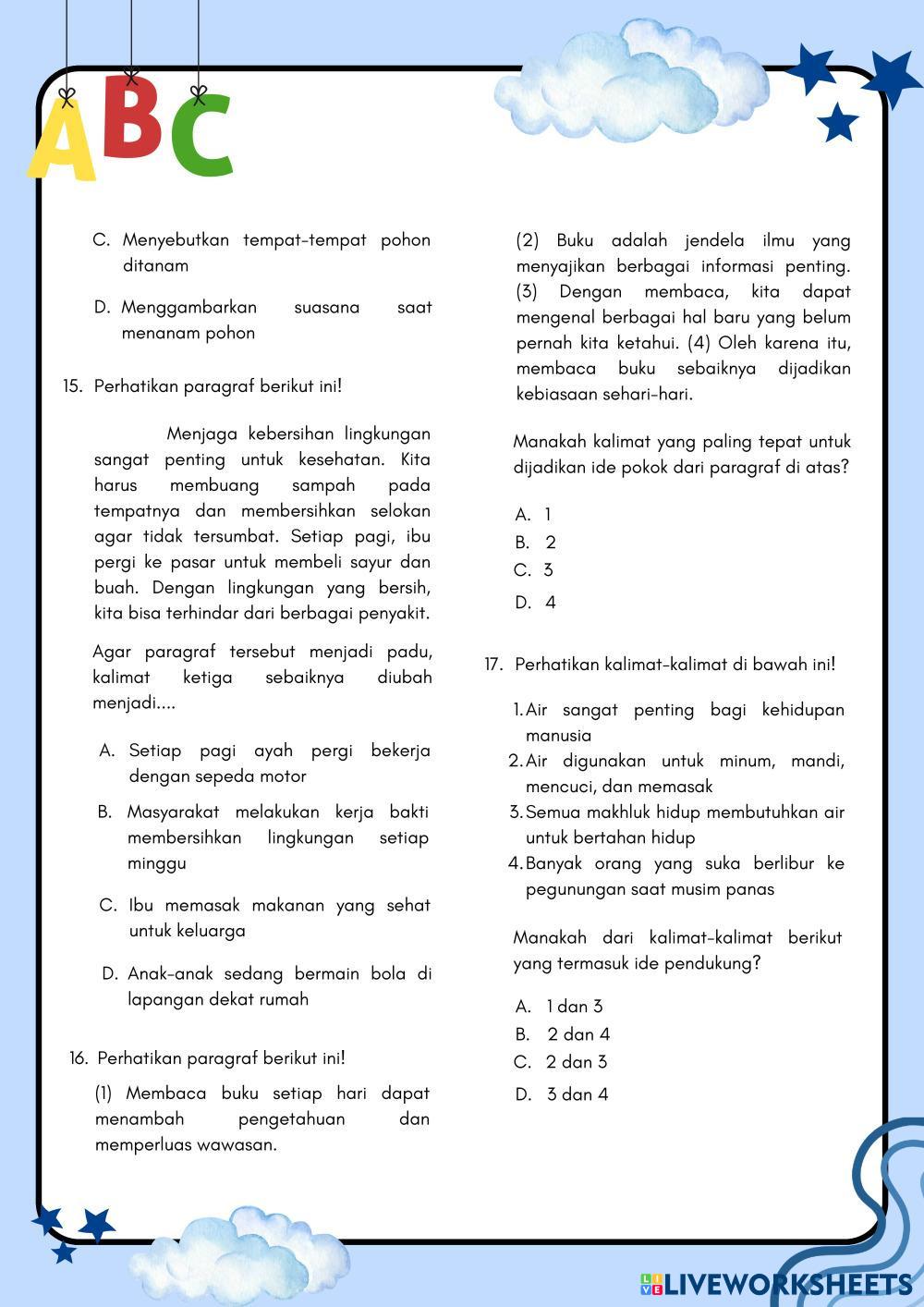 ABC

C. Menyebutkan tempat-tempat pohon ditanam

D. Menggambarkan suasana saat menanam pohon

15. Perhatikan paragraf berikut ini!

Menjaga kebersihan lingkungan sangat penting untuk kesehatan. Kita harus membuang sampah pada tempatnya dan membersihkan selokan agar tidak tersumbat. Setiap pagi, ibu pergi ke pasar untuk membeli sayur dan buah. Dengan lingkungan yang bersih, kita bisa terhindar dari berbagai penyakit.

Agar paragraf tersebut menjadi padu, kalimat ketiga sebaiknya diubah menjadi....

A. Setiap pagi ayah pergi bekerja dengan sepeda motor
B. Masyarakat melakukan kerja bakti membersihkan lingkungan setiap minggu
C. Ibu memasak makanan yang sehat untuk keluarga
D. Anak-anak sedang bermain bola di lapangan dekat rumah

16. Perhatikan paragraf berikut ini!

(1) Membaca buku setiap hari dapat menambah pengetahuan dan memperluas wawasan. (2) Buku adalah jendela ilmu yang menyajikan berbagai informasi penting. (3) Dengan membaca, kita dapat mengenal berbagai hal baru yang belum pernah kita ketahui. (4) Oleh karena itu, membaca buku sebaiknya dijadikan kebiasaan sehari-hari.

Manakah kalimat yang paling tepat untuk dijadikan ide pokok dari paragraf di atas?

A. 1
B. 2
C. 3
D. 4

17. Perhatikan kalimat-kalimat di bawah ini!

1. Air sangat penting bagi kehidupan manusia
2. Air digunakan untuk minum, mandi, mencuci, dan memasak
3. Semua makhluk hidup membutuhkan air untuk bertahan hidup
4. Banyak orang yang suka berlibur ke pegunungan saat musim panas

Manakah dari kalimat-kalimat berikut yang termasuk ide pendukung?

A. 1 dan 3
B. 2 dan 4
C. 2 dan 3
D. 3 dan 4

LIVEWORKSHEETS